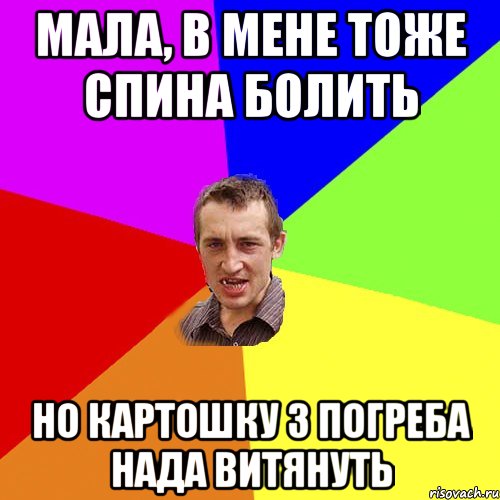 МАЛА, В МЕНЕ ТОЖЕ СПИНА БОЛИТЬ

НО КАРТОШКУ З ПОГРЕБА НАДА ВИТЯНУТЬ

risovach.ru